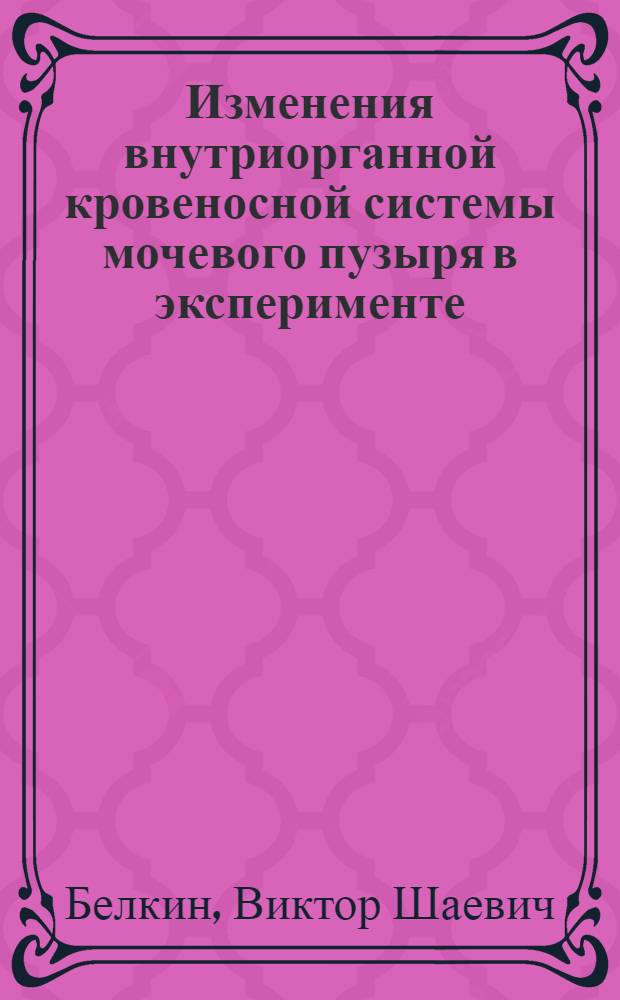 Изменения внутриорганной кровеносной системы мочевого пузыря в эксперименте

Белкин, Виктор Шаевич